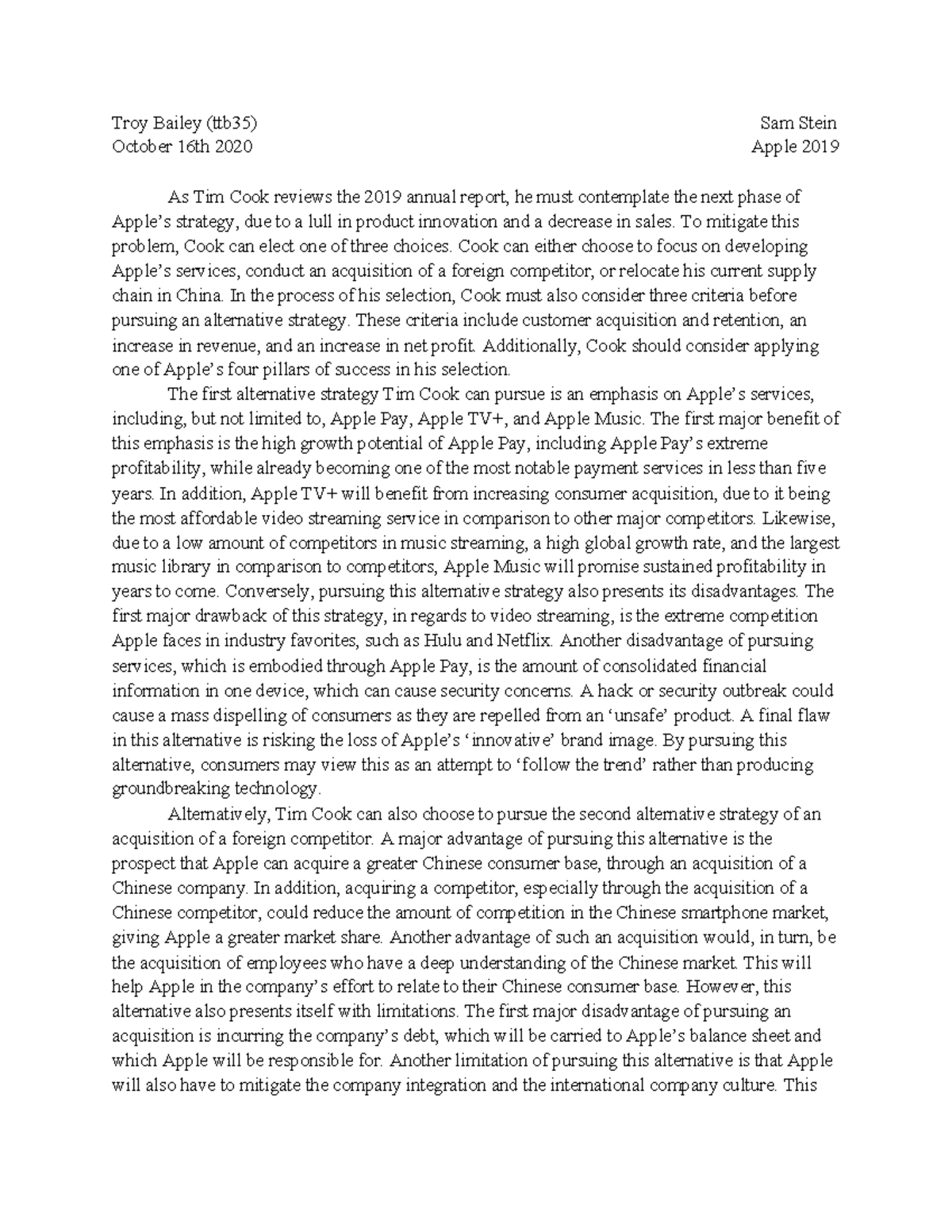 Troy Bailey (ttb35) Sam Stein
October 16th 2020 Apple 2019

As Tim Cook reviews the 2019 annual report, he must contemplate the next phase of Apple's strategy, due to a lull in product innovation and a decrease in sales. To mitigate this problem, Cook can elect one of three choices. Cook can either choose to focus on developing Apple's services, conduct an acquisition of a foreign competitor, or relocate his current supply chain in China. In the process of his selection, Cook must also consider three criteria before pursuing an alternative strategy. These criteria include customer acquisition and retention, an increase in revenue, and an increase in net profit. Additionally, Cook should consider applying one of Apple's four pillars of success in his selection.

The first alternative strategy Tim Cook can pursue is an emphasis on Apple's services, including, but not limited to, Apple Pay, Apple TV+, and Apple Music. The first major benefit of this emphasis is the high growth potential of Apple Pay, including Apple Pay's extreme profitability, while already becoming one of the most notable payment services in less than five years. In addition, Apple TV+ will benefit from increasing consumer acquisition, due to it being the most affordable video streaming service in comparison to other major competitors. Likewise, due to a low amount of competitors in music streaming, a high global growth rate, and the largest music library in comparison to competitors, Apple Music will promise sustained profitability in years to come. Conversely, pursuing this alternative strategy also presents its disadvantages. The first major drawback of this strategy, in regards to video streaming, is the extreme competition Apple faces in industry favorites, such as Hulu and Netflix. Another disadvantage of pursuing services, which is embodied through Apple Pay, is the amount of consolidated financial information in one device, which can cause security concerns. A hack or security outbreak could cause a mass dispelling of consumers as they are repelled from an 'unsafe' product. A final flaw in this alternative is risking the loss of Apple's 'innovative' brand image. By pursuing this alternative, consumers may view this as an attempt to 'follow the trend' rather than producing groundbreaking technology.

Alternatively, Tim Cook can also choose to pursue the second alternative strategy of an acquisition of a foreign competitor. A major advantage of pursuing this alternative is the prospect that Apple can acquire a greater Chinese consumer base, through an acquisition of a Chinese company. In addition, acquiring a competitor, especially through the acquisition of a Chinese competitor, could reduce the amount of competition in the Chinese smartphone market, giving Apple a greater market share. Another advantage of such an acquisition would, in turn, be the acquisition of employees who have a deep understanding of the Chinese market. This will help Apple in the company's effort to relate to their Chinese consumer base. However, this alternative also presents itself with limitations. The first major disadvantage of pursuing an acquisition is incurring the company's debt, which will be carried to Apple's balance sheet and which Apple will be responsible for. Another limitation of pursuing this alternative is that Apple will also have to mitigate the company integration and the international company culture. This